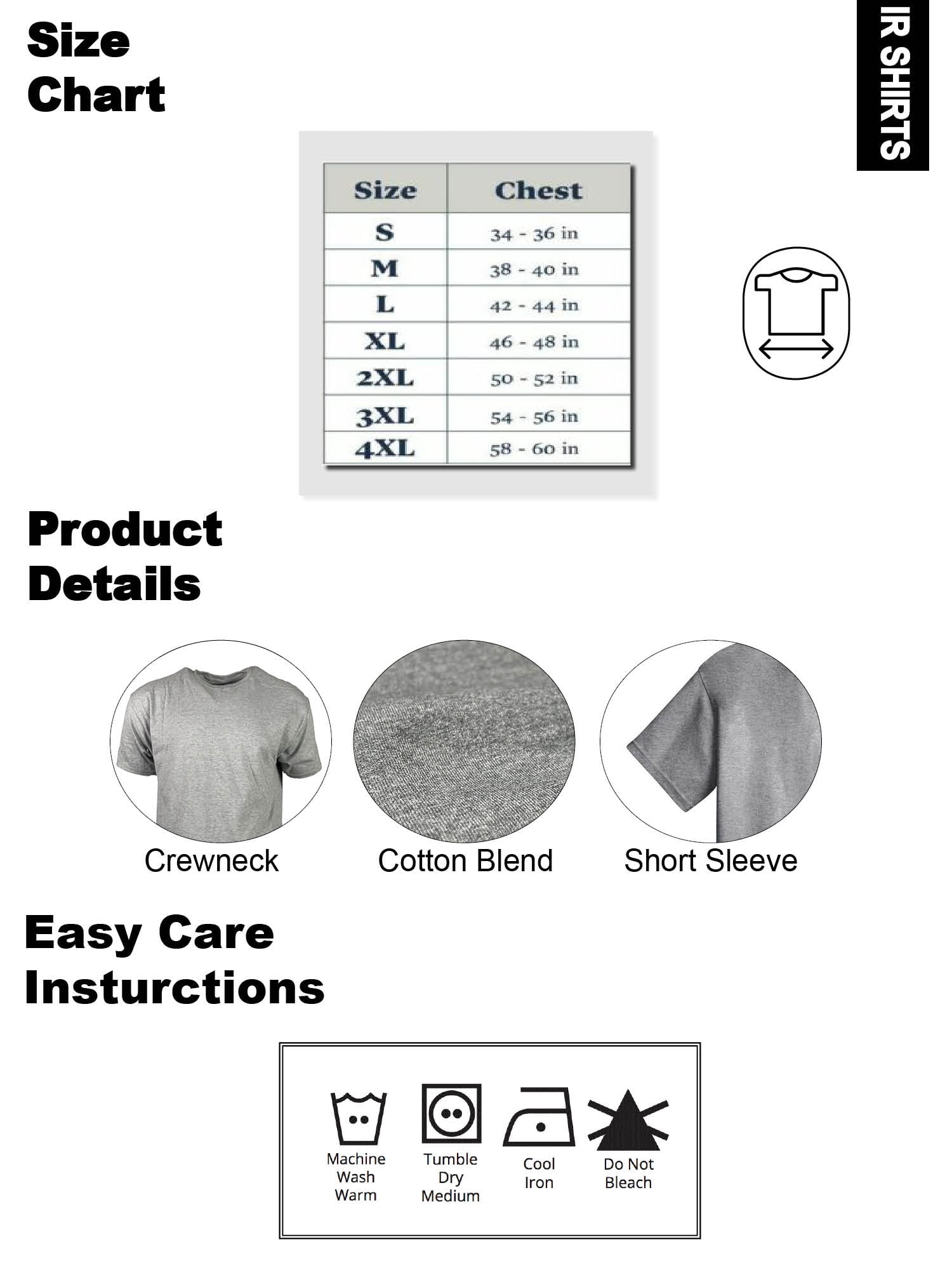 Size Chart

IR SHIRTS

| Size | Chest |
|---|---|
| S | 34 - 36 in |
| M | 38 - 40 in |
| L | 42 - 44 in |
| XL | 46 - 48 in |
| 2XL | 50 - 52 in |
| 3XL | 54 - 56 in |
| 4XL | 58 - 60 in |

Product Details

Crewneck

Cotton Blend

Short Sleeve

Easy Care Insturctions

Machine Wash Warm

Tumble Dry Medium

Cool Iron

Do Not Bleach